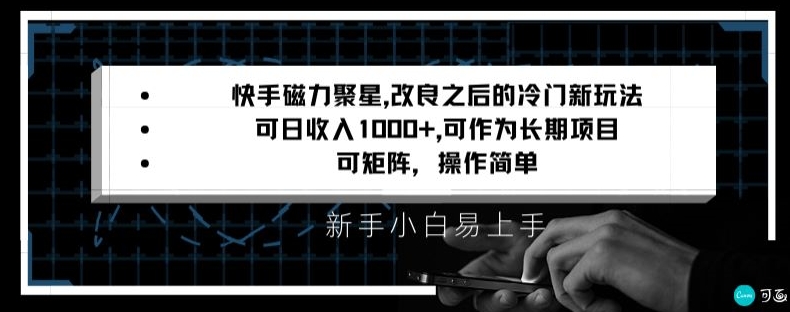 • 快手磁力聚星,改良之后的冷门新玩法
• 可日收入1000+,可作为长期项目
• 可矩阵，操作简单

新手小白易上手

Canva 可画